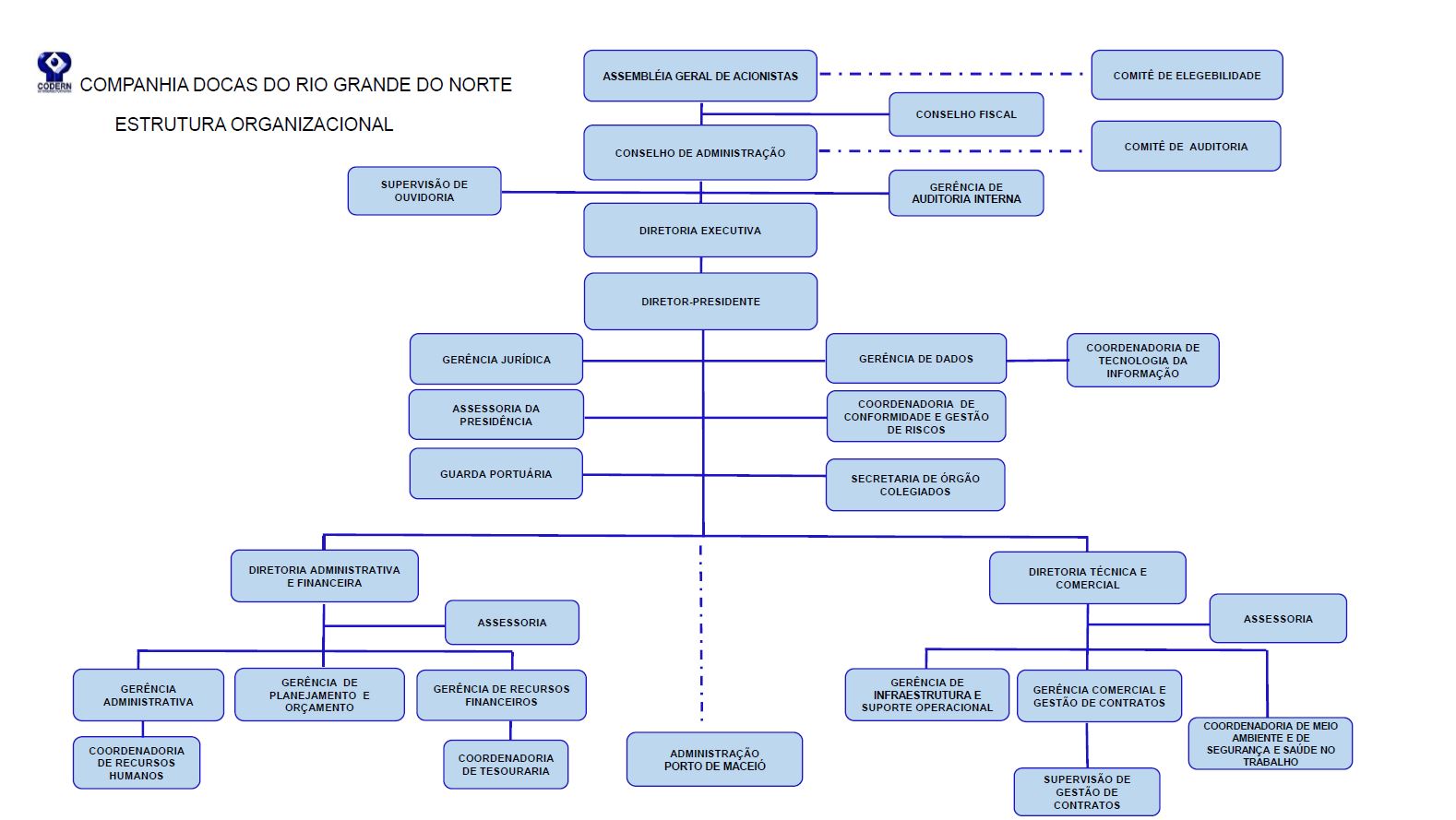 CODERN

COMPANHIA DOCAS DO RIO GRANDE DO NORTE

ESTRUTURA ORGANIZACIONAL

ASSEMBLÉIA GERAL DE ACIONISTAS

COMITÊ DE ELEGEBILIDADE

CONSELHO FISCAL

CONSELHO DE ADMINISTRAÇÃO

COMITÊ DE AUDITORIA

SUPERVISÃO DE OUVIDORIA

GERÊNCIA DE AUDITORIA INTERNA

DIRETORIA EXECUTIVA

DIRETOR-PRESIDENTE

GERÊNCIA JURÍDICA

GERÊNCIA DE DADOS

COORDENADORIA DE TECNOLOGIA DA INFORMAÇÃO

ASSESSORIA DA PRESIDÊNCIA

COORDENADORIA DE CONFORMIDADE E GESTÃO DE RISCOS

GUARDA PORTUÁRIA

SECRETARIA DE ÓRGÃO COLEGIADOS

DIRETORIA ADMINISTRATIVA E FINANCEIRA

ASSESSORIA

GERÊNCIA ADMINISTRATIVA

GERÊNCIA DE PLANEJAMENTO E ORÇAMENTO

GERÊNCIA DE RECURSOS FINANCEIROS

COORDENADORIA DE RECURSOS HUMANOS

COORDENADORIA DE TESOURARIA

ADMINISTRAÇÃO PORTO DE MACEIÓ

DIRETORIA TÉCNICA E COMERCIAL

ASSESSORIA

GERÊNCIA DE INFRAESTRUTURA E SUPORTE OPERACIONAL

GERÊNCIA COMERCIAL E GESTÃO DE CONTRATOS

COORDENADORIA DE MEIO AMBIENTE E DE SEGURANÇA E SAÚDE NO TRABALHO

SUPERVISÃO DE GESTÃO DE CONTRATOS